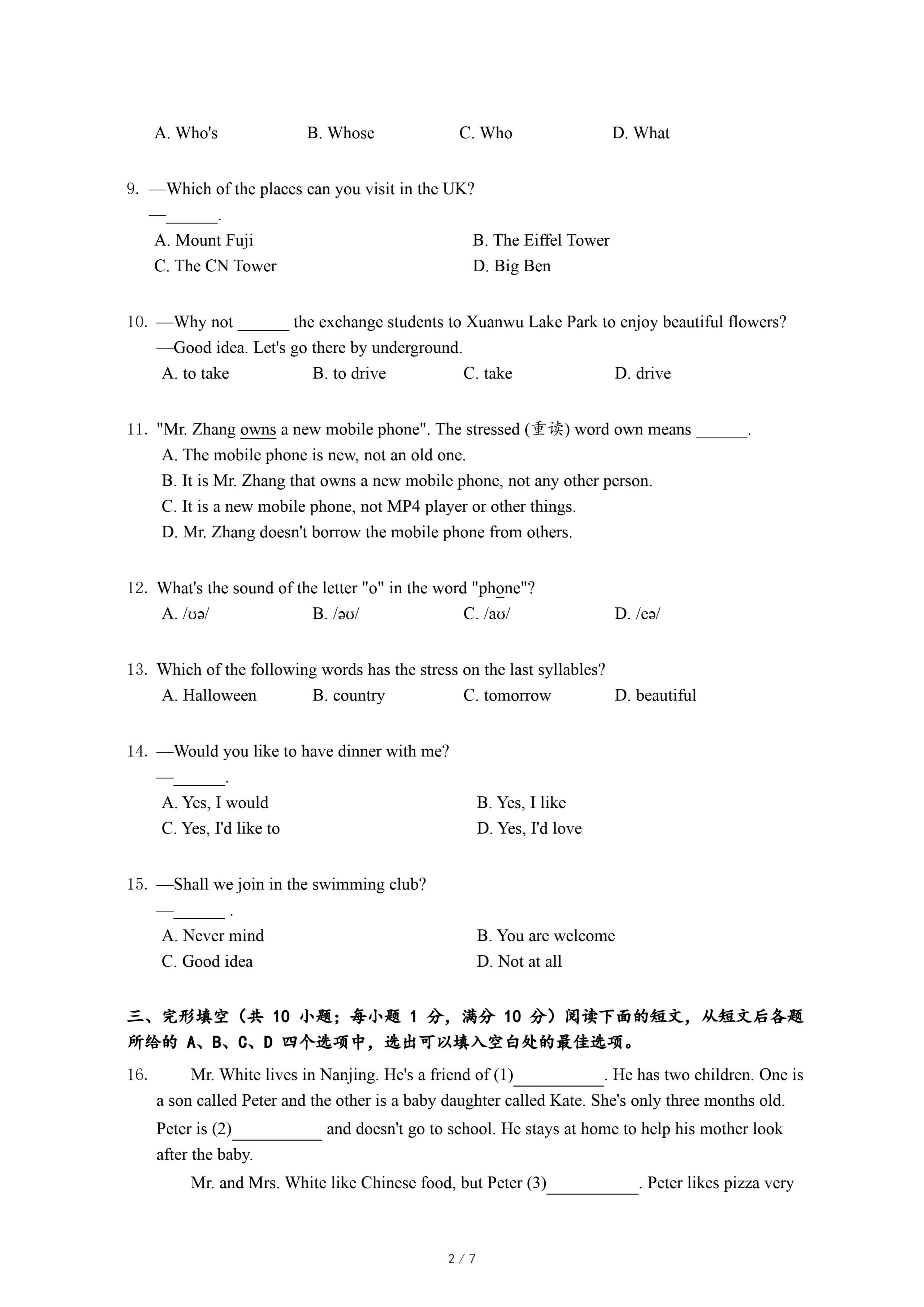 A. Who's　　B. Whose　　C. Who　　D. What

9. —Which of the places can you visit in the UK?
—______.
A. Mount Fuji　　B. The Eiffel Tower
C. The CN Tower　　D. Big Ben

10. —Why not ______ the exchange students to Xuanwu Lake Park to enjoy beautiful flowers?
—Good idea. Let's go there by underground.
A. to take　　B. to drive　　C. take　　D. drive

11. "Mr. Zhang owns a new mobile phone". The stressed (重读) word own means ______.
A. The mobile phone is new, not an old one.
B. It is Mr. Zhang that owns a new mobile phone, not any other person.
C. It is a new mobile phone, not MP4 player or other things.
D. Mr. Zhang doesn't borrow the mobile phone from others.

12. What's the sound of the letter "o" in the word "phone"?
A. /ʊə/　　B. /əʊ/　　C. /aʊ/　　D. /eə/

13. Which of the following words has the stress on the last syllables?
A. Halloween　　B. country　　C. tomorrow　　D. beautiful

14. —Would you like to have dinner with me?
—______.
A. Yes, I would　　B. Yes, I like
C. Yes, I'd like to　　D. Yes, I'd love

15. —Shall we join in the swimming club?
—______ .
A. Never mind　　B. You are welcome
C. Good idea　　D. Not at all

三、完形填空（共 10 小题；每小题 1 分，满分 10 分）阅读下面的短文，从短文后各题所给的 A、B、C、D 四个选项中，选出可以填入空白处的最佳选项。

16. Mr. White lives in Nanjing. He's a friend of (1)__________. He has two children. One is a son called Peter and the other is a baby daughter called Kate. She's only three months old. Peter is (2)__________ and doesn't go to school. He stays at home to help his mother look after the baby.

Mr. and Mrs. White like Chinese food, but Peter (3)__________. Peter likes pizza very

2 / 7